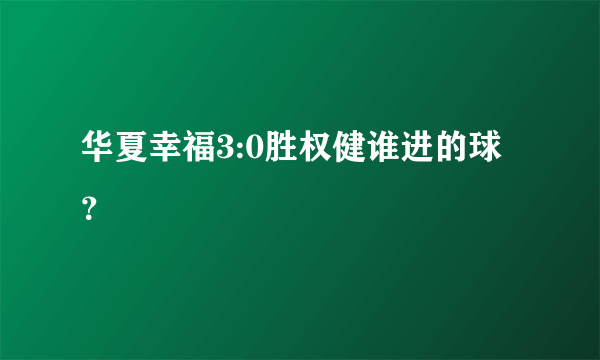 华夏幸福3:0胜权健谁进的球？